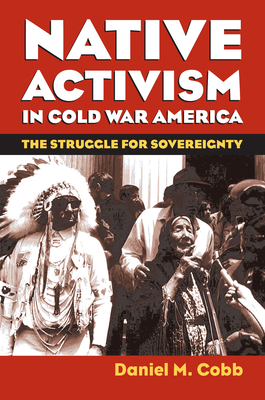 NATIVE ACTIVISM IN COLD WAR AMERICA

THE STRUGGLE FOR SOVEREIGNTY

Daniel M. Cobb